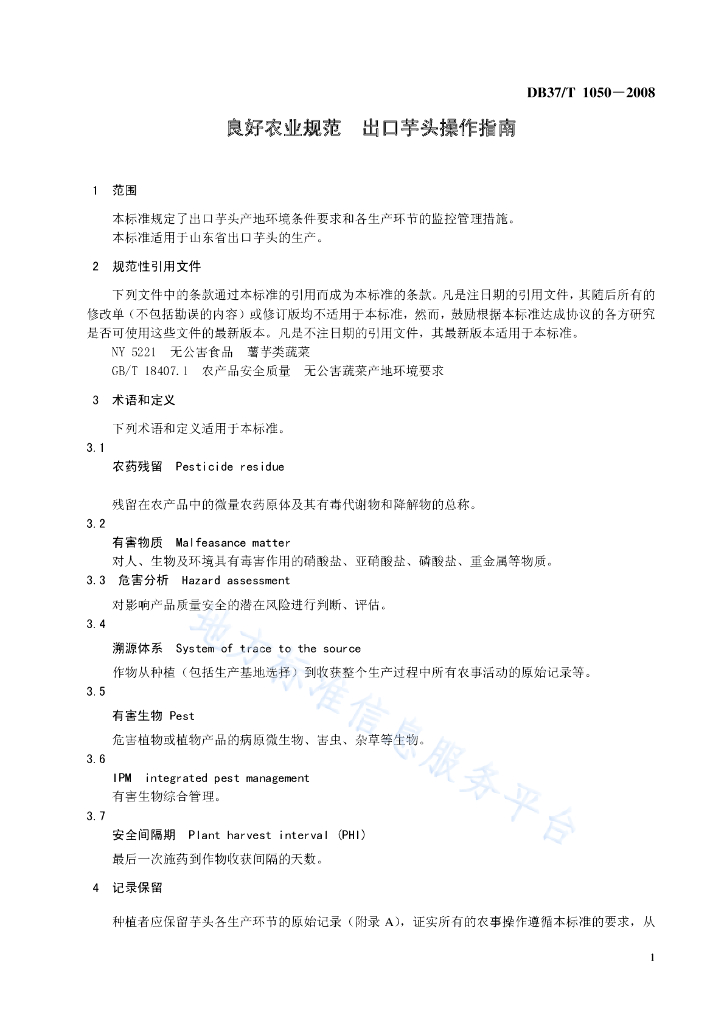 DB37/T 1050—2008

良好农业规范　出口芋头操作指南

1　范围

本标准规定了出口芋头产地环境条件要求和各生产环节的监控管理措施。
本标准适用于山东省出口芋头的生产。

2　规范性引用文件

下列文件中的条款通过本标准的引用而成为本标准的条款。凡是注日期的引用文件，其随后所有的修改单（不包括勘误的内容）或修订版均不适用于本标准，然而，鼓励根据本标准达成协议的各方研究是否可使用这些文件的最新版本。凡是不注日期的引用文件，其最新版本适用于本标准。
NY 5221　无公害食品　薯芋类蔬菜
GB/T 18407.1　农产品安全质量　无公害蔬菜产地环境要求

3　术语和定义

下列术语和定义适用于本标准。

3.1
农药残留　Pesticide residue

残留在农产品中的微量农药原体及其有毒代谢物和降解物的总称。

3.2
有害物质　Malfeasance matter
对人、生物及环境具有毒害作用的硝酸盐、亚硝酸盐、磷酸盐、重金属等物质。

3.3　危害分析　Hazard assessment

对影响产品质量安全的潜在风险进行判断、评估。

3.4
溯源体系　System of trace to the source
作物从种植（包括生产基地选择）到收获整个生产过程中所有农事活动的原始记录等。

3.5
有害生物 Pest
危害植物或植物产品的病原微生物、害虫、杂草等生物。

3.6
IPM　integrated pest management
有害生物综合管理。

3.7
安全间隔期　Plant harvest interval (PHI)
最后一次施药到作物收获间隔的天数。

4　记录保留

种植者应保留芋头各生产环节的原始记录（附录 A），证实所有的农事操作遵循本标准的要求，从

地方标准信息服务平台

1